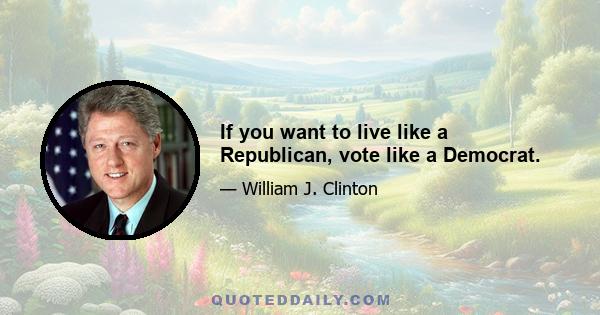 If you want to live like a Republican, vote like a Democrat.

— William J. Clinton

QUOTEDDAILY.COM